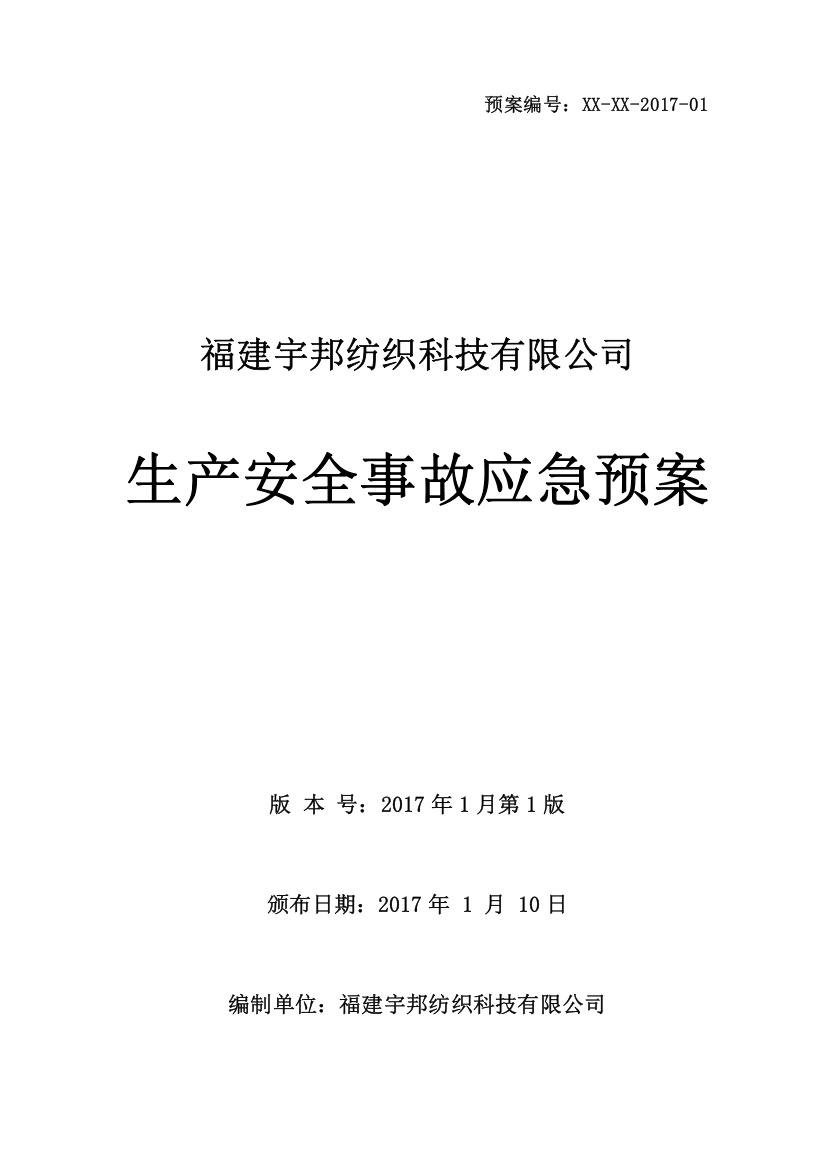 预案编号：XX-XX-2017-01

福建宇邦纺织科技有限公司

生产安全事故应急预案

版 本 号：2017年1月第1版

颁布日期：2017年 1 月 10日

编制单位：福建宇邦纺织科技有限公司